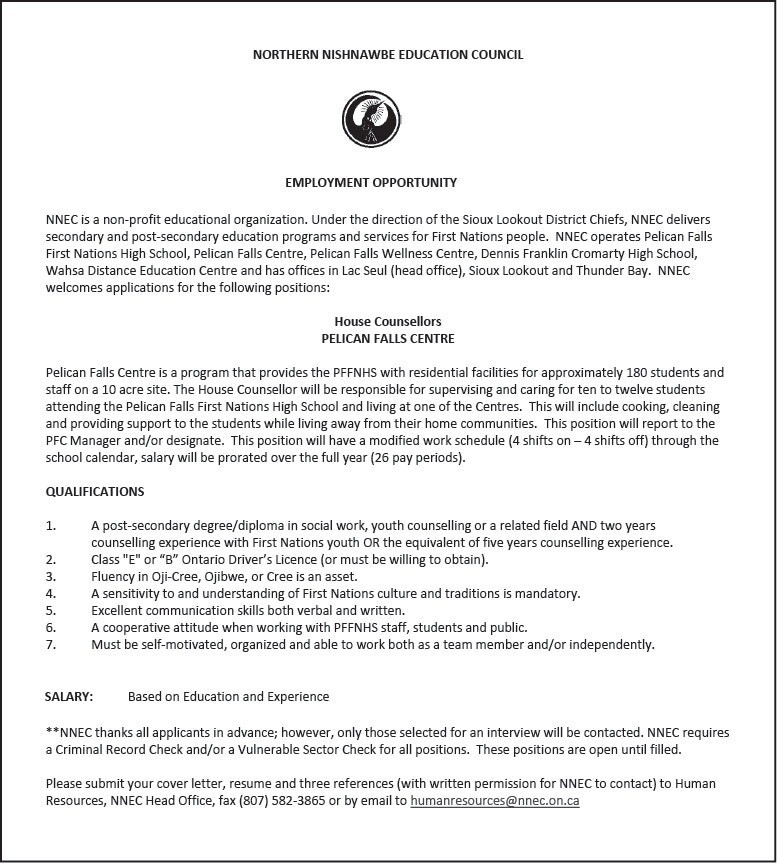 NORTHERN NISHNAWBE EDUCATION COUNCIL

EMPLOYMENT OPPORTUNITY

NNEC is a non-profit educational organization. Under the direction of the Sioux Lookout District Chiefs, NNEC delivers secondary and post-secondary education programs and services for First Nations people. NNEC operates Pelican Falls First Nations High School, Pelican Falls Centre, Pelican Falls Wellness Centre, Dennis Franklin Cromarty High School, Wahsa Distance Education Centre and has offices in Lac Seul (head office), Sioux Lookout and Thunder Bay. NNEC welcomes applications for the following positions:

House Counsellors
PELICAN FALLS CENTRE

Pelican Falls Centre is a program that provides the PFFNHS with residential facilities for approximately 180 students and staff on a 10 acre site. The House Counsellor will be responsible for supervising and caring for ten to twelve students attending the Pelican Falls First Nations High School and living at one of the Centres. This will include cooking, cleaning and providing support to the students while living away from their home communities. This position will report to the PFC Manager and/or designate. This position will have a modified work schedule (4 shifts on – 4 shifts off) through the school calendar, salary will be prorated over the full year (26 pay periods).

QUALIFICATIONS

1. A post-secondary degree/diploma in social work, youth counselling or a related field AND two years counselling experience with First Nations youth OR the equivalent of five years counselling experience.
2. Class "E" or "B" Ontario Driver's Licence (or must be willing to obtain).
3. Fluency in Oji-Cree, Ojibwe, or Cree is an asset.
4. A sensitivity to and understanding of First Nations culture and traditions is mandatory.
5. Excellent communication skills both verbal and written.
6. A cooperative attitude when working with PFFNHS staff, students and public.
7. Must be self-motivated, organized and able to work both as a team member and/or independently.

SALARY: Based on Education and Experience

**NNEC thanks all applicants in advance; however, only those selected for an interview will be contacted. NNEC requires a Criminal Record Check and/or a Vulnerable Sector Check for all positions. These positions are open until filled.

Please submit your cover letter, resume and three references (with written permission for NNEC to contact) to Human Resources, NNEC Head Office, fax (807) 582-3865 or by email to humanresources@nnec.on.ca